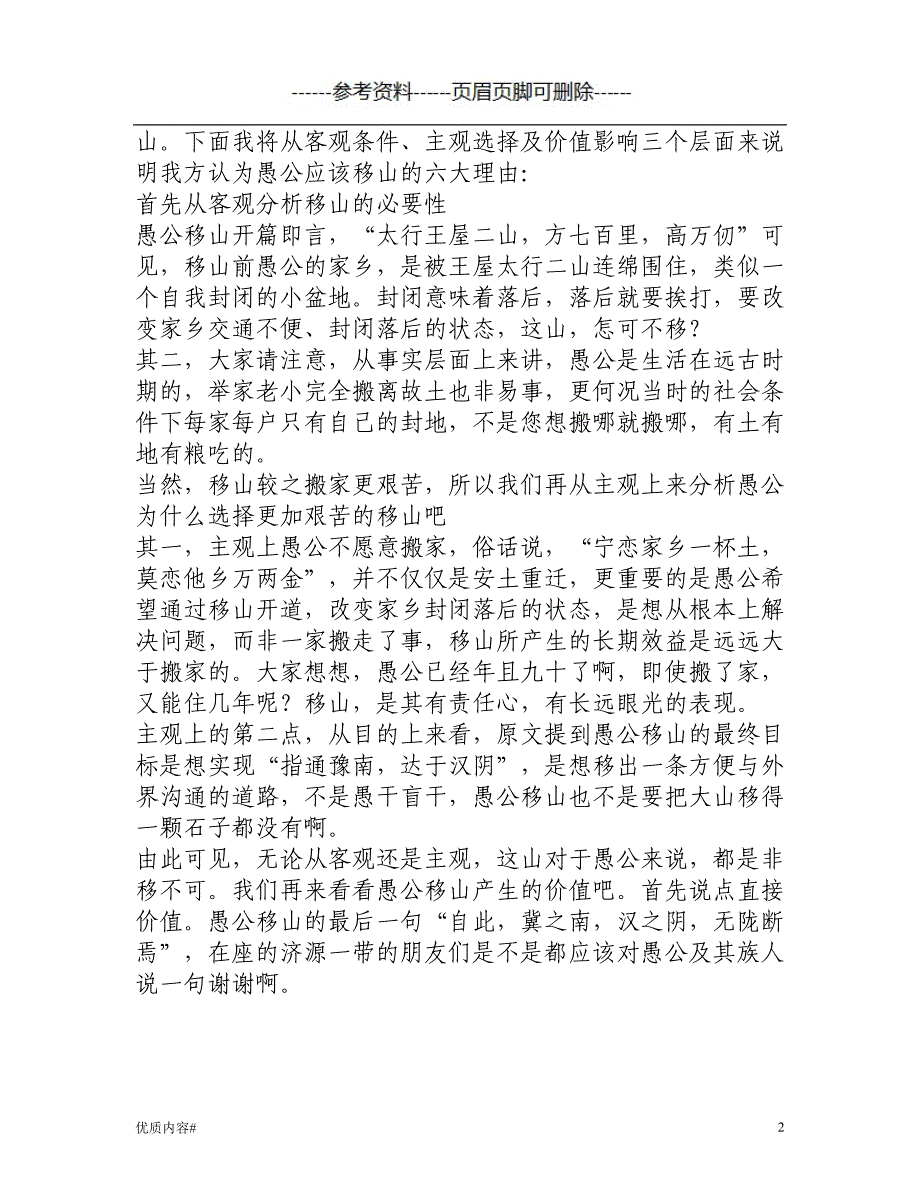 ------参考资料-----页眉页脚可删除------

山。下面我将从客观条件、主观选择及价值影响三个层面来说明我方认为愚公应该移山的六大理由:
首先从客观分析移山的必要性
愚公移山开篇即言，“太行王屋二山，方七百里，高万仞”可见，移山前愚公的家乡，是被王屋太行二山连绵围住，类似一个自我封闭的小盆地。封闭意味着落后，落后就要挨打，要改变家乡交通不便、封闭落后的状态，这山，怎可不移?
其二，大家请注意，从事实层面上来讲，愚公是生活在远古时期的，举家老小完全搬离故土也非易事，更何况当时的社会条件下每家每户只有自己的封地，不是您想搬哪就搬哪，有土有地有粮吃的。
当然，移山较之搬家更艰苦，所以我们再从主观上来分析愚公为什么选择更加艰苦的移山吧
其一，主观上愚公不愿意搬家，俗话说，“宁恋家乡一杯土，莫恋他乡万两金”，并不仅仅是安土重迁，更重要的是愚公希望通过移山开道，改变家乡封闭落后的状态，是想从根本上解决问题，而非一家搬走了事，移山所产生的长期效益是远远大于搬家的。大家想想，愚公已经年且九十了啊，即使搬了家，又能住几年呢？移山，是其有责任心，有长远眼光的表现。
主观上的第二点，从目的上来看，原文提到愚公移山的最终目标是想实现“指通豫南，达于汉阴”，是想移出一条方便与外界沟通的道路，不是愚干盲干，愚公移山也不是要把大山移得一颗石子都没有啊。
由此可见，无论从客观还是主观，这山对于愚公来说，都是非移不可。我们再来看看愚公移山产生的价值吧。首先说点直接价值。愚公移山的最后一句“自此，冀之南，汉之阴，无陇断焉”，在座的济源一带的朋友们是不是都应该对愚公及其族人说一句谢谢啊。

优质内容#　2